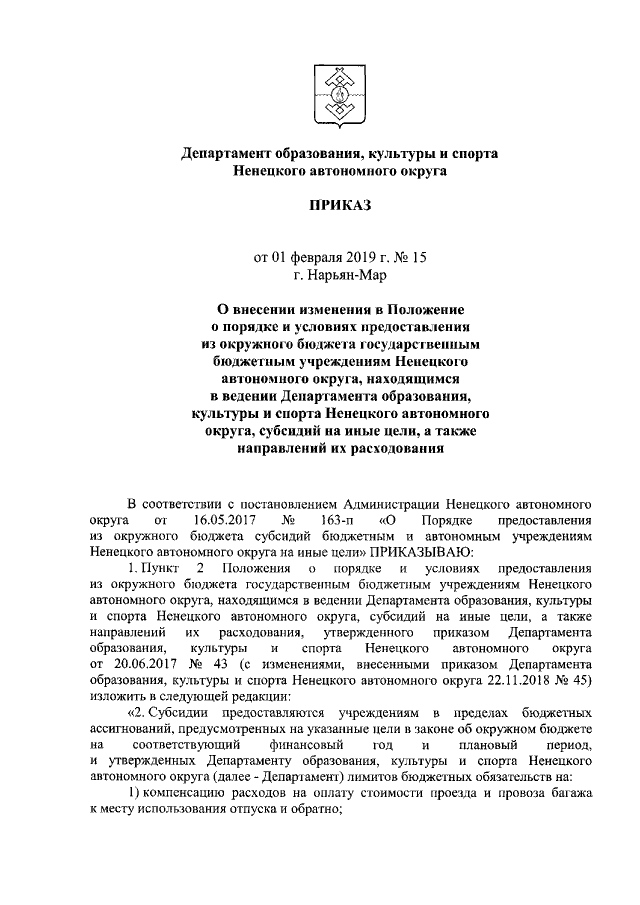 Департамент образования, культуры и спорта Ненецкого автономного округа

ПРИКАЗ

от 01 февраля 2019 г. № 15
г. Нарьян-Мар

О внесении изменения в Положение о порядке и условиях предоставления из окружного бюджета государственным бюджетным учреждениям Ненецкого автономного округа, находящимся в ведении Департамента образования, культуры и спорта Ненецкого автономного округа, субсидий на иные цели, а также направлений их расходования

В соответствии с постановлением Администрации Ненецкого автономного округа от 16.05.2017 № 163-п «О Порядке предоставления из окружного бюджета субсидий бюджетным и автономным учреждениям Ненецкого автономного округа на иные цели» ПРИКАЗЫВАЮ:

1. Пункт 2 Положения о порядке и условиях предоставления из окружного бюджета государственным бюджетным учреждениям Ненецкого автономного округа, находящимся в ведении Департамента образования, культуры и спорта Ненецкого автономного округа, субсидий на иные цели, а также направлений их расходования, утвержденного приказом Департамента образования, культуры и спорта Ненецкого автономного округа от 20.06.2017 № 43 (с изменениями, внесенными приказом Департамента образования, культуры и спорта Ненецкого автономного округа 22.11.2018 № 45) изложить в следующей редакции:

«2. Субсидии предоставляются учреждениям в пределах бюджетных ассигнований, предусмотренных на указанные цели в законе об окружном бюджете на соответствующий финансовый год и плановый период, и утвержденных Департаменту образования, культуры и спорта Ненецкого автономного округа (далее - Департамент) лимитов бюджетных обязательств на:

1) компенсацию расходов на оплату стоимости проезда и провоза багажа к месту использования отпуска и обратно;